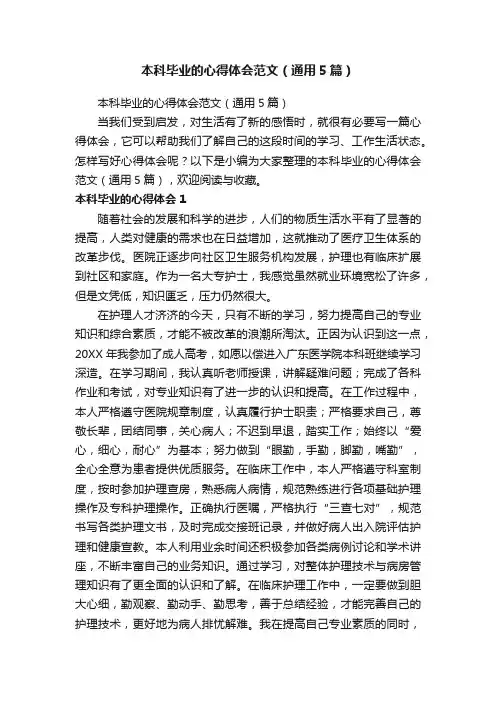 本科毕业的心得体会范文（通用5篇）

本科毕业的心得体会范文（通用5篇）

当我们受到启发，对生活有了新的感悟时，就很有必要写一篇心得体会，它可以帮助我们了解自己的这段时间的学习、工作生活状态。怎样写好心得体会呢？以下是小编为大家整理的本科毕业的心得体会范文（通用5篇），欢迎阅读与收藏。

本科毕业的心得体会1

随着社会的发展和科学的进步，人们的物质生活水平有了显著的提高，人类对健康的需求也在日益增加，这就推动了医疗卫生体系的改革步伐。医院正逐步向社区卫生服务机构发展，护理也有临床扩展到社区和家庭。作为一名大专护士，我感觉虽然就业环境宽松了许多，但是文凭低，知识匮乏，压力仍然很大。

在护理人才济济的今天，只有不断的学习，努力提高自己的专业知识和综合素质，才能不被改革的浪潮所淘汰。正因为认识到这一点，20XX年我参加了成人高考，如愿以偿进入广东医学院本科班继续学习深造。在学习期间，我认真听老师授课，讲解疑难问题；完成了各科作业和考试，对专业知识有了进一步的认识和提高。在工作过程中，本人严格遵守医院规章制度，认真履行护士职责；严格要求自己，尊敬长辈，团结同事，关心病人；不迟到早退，踏实工作；始终以“爱心，细心，耐心”为基本；努力做到“眼勤，手勤，脚勤，嘴勤”，全心全意为患者提供优质服务。在临床工作中，本人严格遵守科室制度，按时参加护理查房，熟悉病人病情，规范熟练进行各项基础护理操作及专科护理操作。正确执行医嘱，严格执行“三查七对”，规范书写各类护理文书，及时完成交接班记录，并做好病人出入院评估护理和健康宣教。本人利用业余时间还积极参加各类病例讨论和学术讲座，不断丰富自己的业务知识。通过学习，对整体护理技术与病房管理知识有了更全面的认识和了解。在临床护理工作中，一定要做到胆大心细，勤观察、勤动手、勤思考，善于总结经验，才能完善自己的护理技术，更好地为病人排忧解难。我在提高自己专业素质的同时，